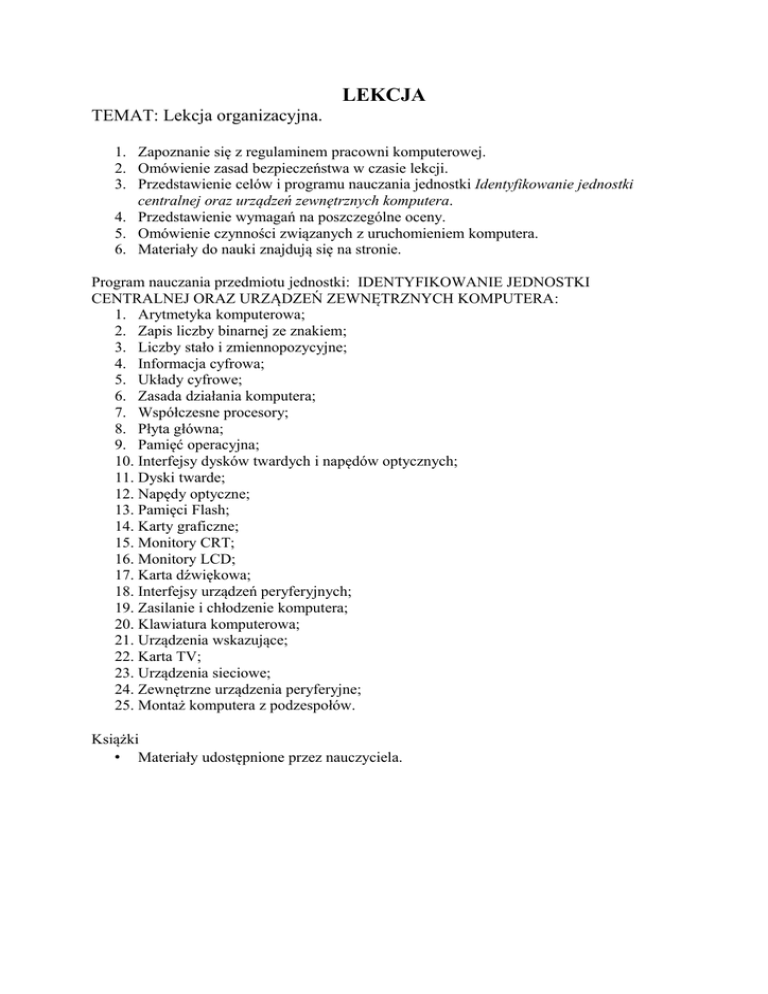 LEKCJA

TEMAT: Lekcja organizacyjna.

1. Zapoznanie się z regulaminem pracowni komputerowej.
2. Omówienie zasad bezpieczeństwa w czasie lekcji.
3. Przedstawienie celów i programu nauczania jednostki Identyfikowanie jednostki centralnej oraz urządzeń zewnętrznych komputera.
4. Przedstawienie wymagań na poszczególne oceny.
5. Omówienie czynności związanych z uruchomieniem komputera.
6. Materiały do nauki znajdują się na stronie.

Program nauczania przedmiotu jednostki: IDENTYFIKOWANIE JEDNOSTKI CENTRALNEJ ORAZ URZĄDZEŃ ZEWNĘTRZNYCH KOMPUTERA:
1. Arytmetyka komputerowa;
2. Zapis liczby binarnej ze znakiem;
3. Liczby stało i zmiennopozycyjne;
4. Informacja cyfrowa;
5. Układy cyfrowe;
6. Zasada działania komputera;
7. Współczesne procesory;
8. Płyta główna;
9. Pamięć operacyjna;
10. Interfejsy dysków twardych i napędów optycznych;
11. Dyski twarde;
12. Napędy optyczne;
13. Pamięci Flash;
14. Karty graficzne;
15. Monitory CRT;
16. Monitory LCD;
17. Karta dźwiękowa;
18. Interfejsy urządzeń peryferyjnych;
19. Zasilanie i chłodzenie komputera;
20. Klawiatura komputerowa;
21. Urządzenia wskazujące;
22. Karta TV;
23. Urządzenia sieciowe;
24. Zewnętrzne urządzenia peryferyjne;
25. Montaż komputera z podzespołów.

Książki
• Materiały udostępnione przez nauczyciela.